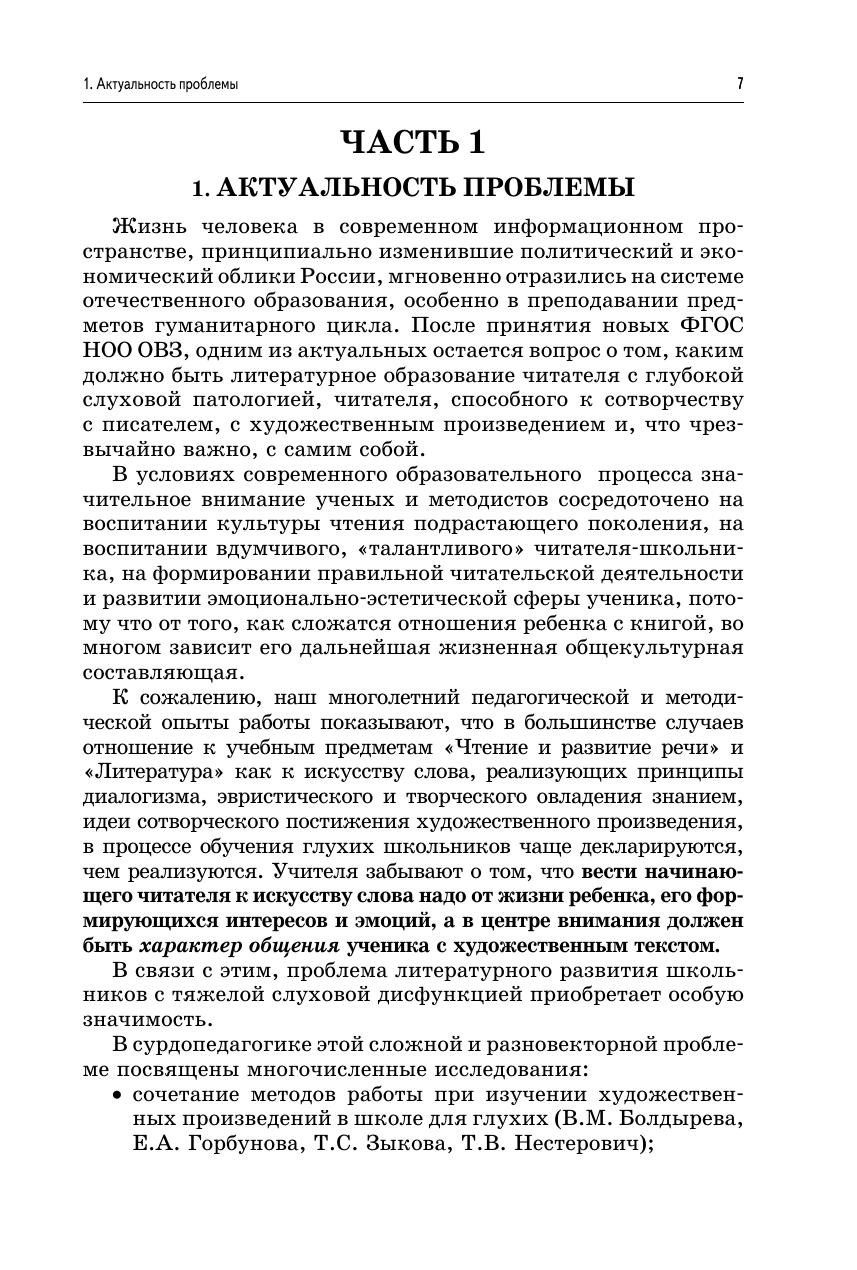 1. Актуальность проблемы

7

ЧАСТЬ 1

1. АКТУАЛЬНОСТЬ ПРОБЛЕМЫ

Жизнь человека в современном информационном пространстве, принципиально изменившие политический и экономический облики России, мгновенно отразились на системе отечественного образования, особенно в преподавании предметов гуманитарного цикла. После принятия новых ФГОС НОО ОВЗ, одним из актуальных остается вопрос о том, каким должно быть литературное образование читателя с глубокой слуховой патологией, читателя, способного к сотворчеству с писателем, с художественным произведением и, что чрезвычайно важно, с самим собой.

В условиях современного образовательного процесса значительное внимание ученых и методистов сосредоточено на воспитании культуры чтения подрастающего поколения, на воспитании вдумчивого, «талантливого» читателя-школьника, на формировании правильной читательской деятельности и развитии эмоционально-эстетической сферы ученика, потому что от того, как сложатся отношения ребенка с книгой, во многом зависит его дальнейшая жизненная общекультурная составляющая.

К сожалению, наш многолетний педагогической и методической опыты работы показывают, что в большинстве случаев отношение к учебным предметам «Чтение и развитие речи» и «Литература» как к искусству слова, реализующих принципы диалогизма, эвристического и творческого овладения знанием, идеи сотворческого постижения художественного произведения, в процессе обучения глухих школьников чаще декларируются, чем реализуются. Учителя забывают о том, что вести начинающего читателя к искусству слова надо от жизни ребенка, его формирующихся интересов и эмоций, а в центре внимания должен быть характер общения ученика с художественным текстом.

В связи с этим, проблема литературного развития школьников с тяжелой слуховой дисфункцией приобретает особую значимость.

В сурдопедагогике этой сложной и разновекторной проблеме посвящены многочисленные исследования:

• сочетание методов работы при изучении художественных произведений в школе для глухих (В.М. Болдырева, Е.А. Горбунова, Т.С. Зыкова, Т.В. Нестерович);